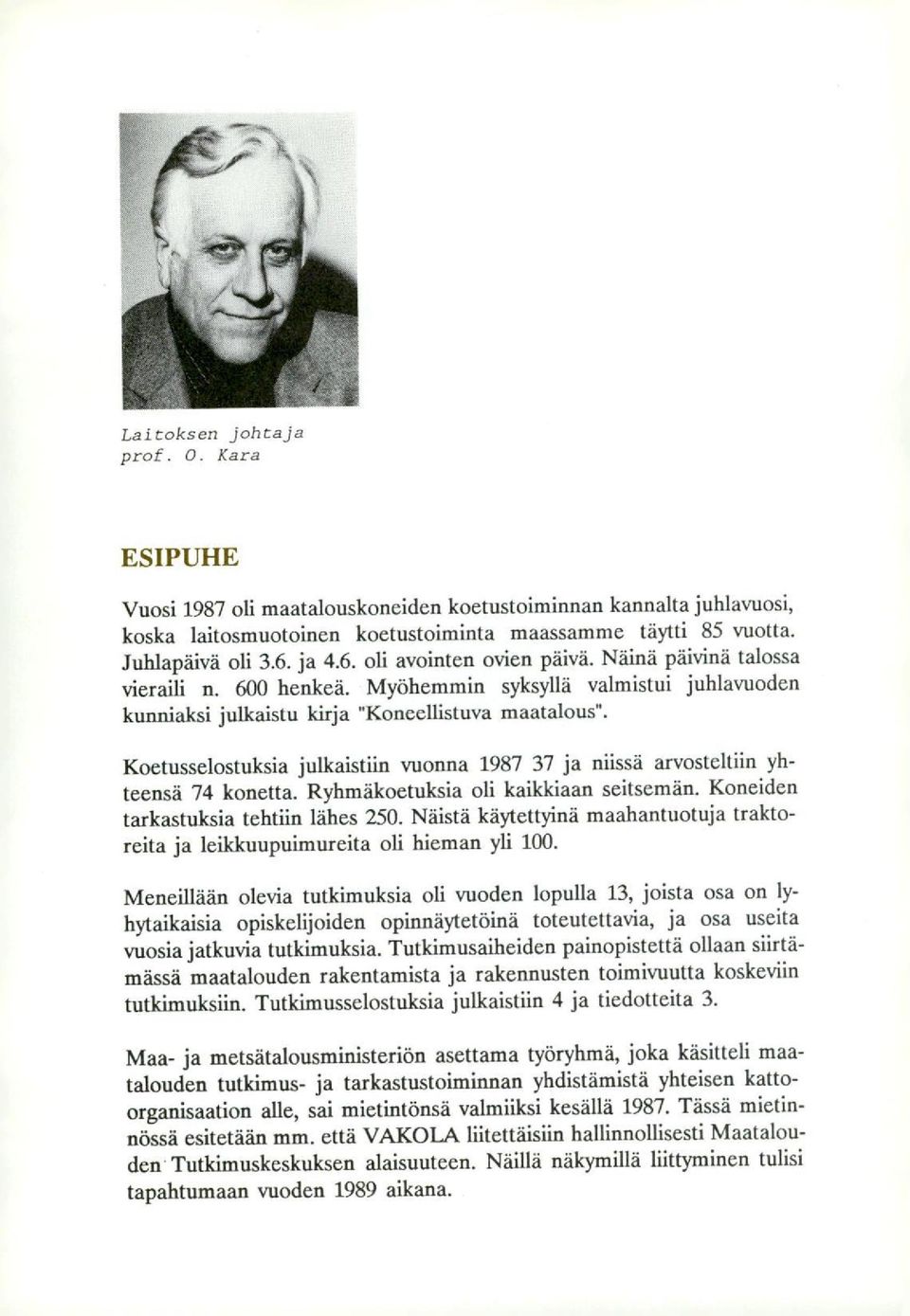 Laitoksen johtaja
prof. O. Kara

ESIPUHE

Vuosi 1987 oli maatalouskoneiden koetustoiminnan kannalta juhlavuosi, koska laitosmuotoinen koetustoiminta maassamme täytti 85 vuotta. Juhlapäivä oli 3.6. ja 4.6. oli avointen ovien päivä. Näinä päivinä talossa vieraili n. 600 henkeä. Myöhemmin syksyllä valmistui juhlavuoden kunniaksi julkaistu kirja "Koneellistuva maatalous".

Koetusselostuksia julkaistiin vuonna 1987 37 ja niissä arvosteltiin yhteensä 74 konetta. Ryhmäkoetuksia oli kaikkiaan seitsemän. Koneiden tarkastuksia tehtiin lähes 250. Näistä käytettyinä maahantuotuja traktoreita ja leikkuupuimureita oli hieman yli 100.

Meneillään olevia tutkimuksia oli vuoden lopulla 13, joista osa on lyhytaikaisia opiskelijoiden opinnäytetöinä toteutettavia, ja osa useita vuosia jatkuvia tutkimuksia. Tutkimusaiheiden painopistettä ollaan siirtämässä maatalouden rakentamista ja rakennusten toimivuutta koskeviin tutkimuksiin. Tutkimusselostuksia julkaistiin 4 ja tiedotteita 3.

Maa- ja metsätalousministeriön asettama työryhmä, joka käsitteli maatalouden tutkimus- ja tarkastustoiminnan yhdistämistä yhteisen kattoorganisaation alle, sai mietintönsä valmiiksi kesällä 1987. Tässä mietinnössä esitetään mm. että VAKOLA liitettäisiin hallinnollisesti Maatalouden Tutkimuskeskuksen alaisuuteen. Näillä näkymillä liittyminen tulisi tapahtumaan vuoden 1989 aikana.